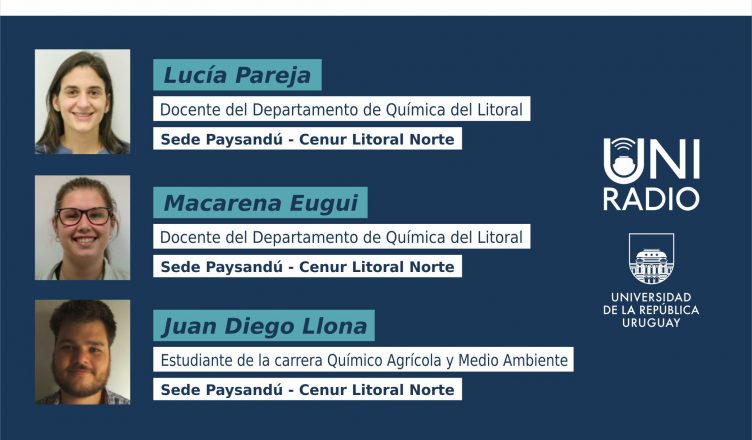 Lucía Pareja

Docente del Departamento de Química del Litoral

Sede Paysandú - Cenur Litoral Norte

Macarena Eugui

Docente del Departamento de Química del Litoral

Sede Paysandú - Cenur Litoral Norte

Juan Diego Llona

Estudiante de la carrera Químico Agrícola y Medio Ambiente

Sede Paysandú - Cenur Litoral Norte

UNI
RADIO

UNIVERSIDAD
DE LA REPÚBLICA
URUGUAY